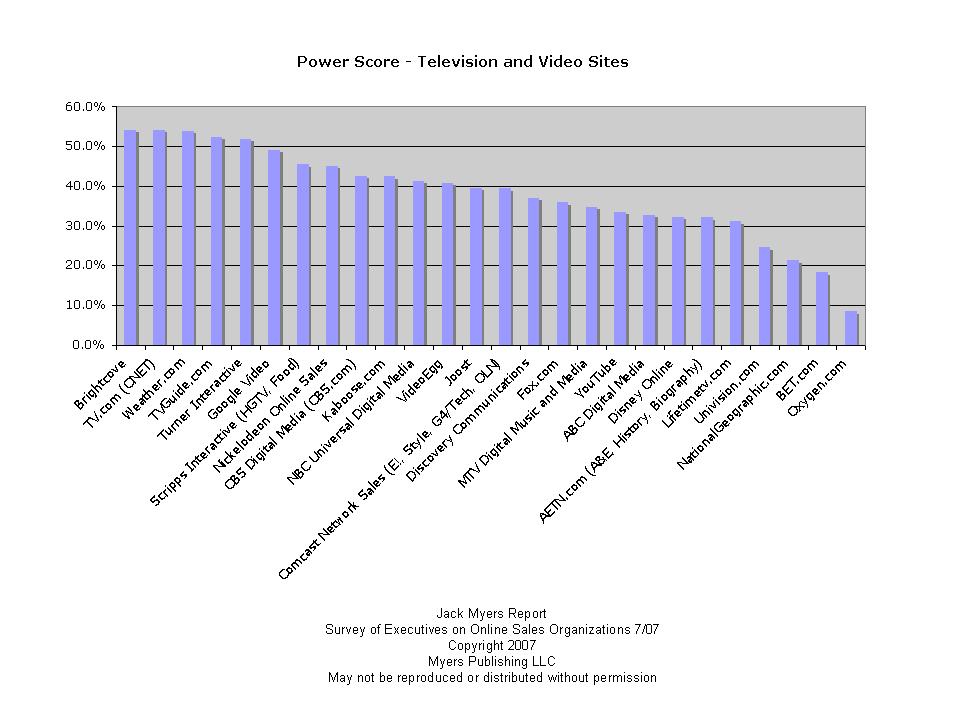 Power Score - Television and Video Sites

60.0%
50.0%
40.0%
30.0%
20.0%
10.0%
0.0%

Brightcove
TV.com (CNET)
Weather.com
TVGuide.com
Turner Interactive
Google Video
Scripps Interactive (HGTV, Food)
Nickelodeon Online Sales
CBS Digital Media (CBS.com)
Kaboose.com
NBC Universal Digital Media
VideoEgg
Joost
Comcast Network Sales (E!, Style, G4/Tech, OLN)
Discovery Communications
Fox.com
MTV Digital Music and Media
YouTube
ABC Digital Media
Disney Online
AETN.com (A&E, History, Biography)
Lifetimetv.com
Univision.com
NationalGeographic.com
BET.com
Oxygen.com

Jack Myers Report
Survey of Executives on Online Sales Organizations 7/07
Copyright 2007
Myers Publishing LLC
May not be reproduced or distributed without permission